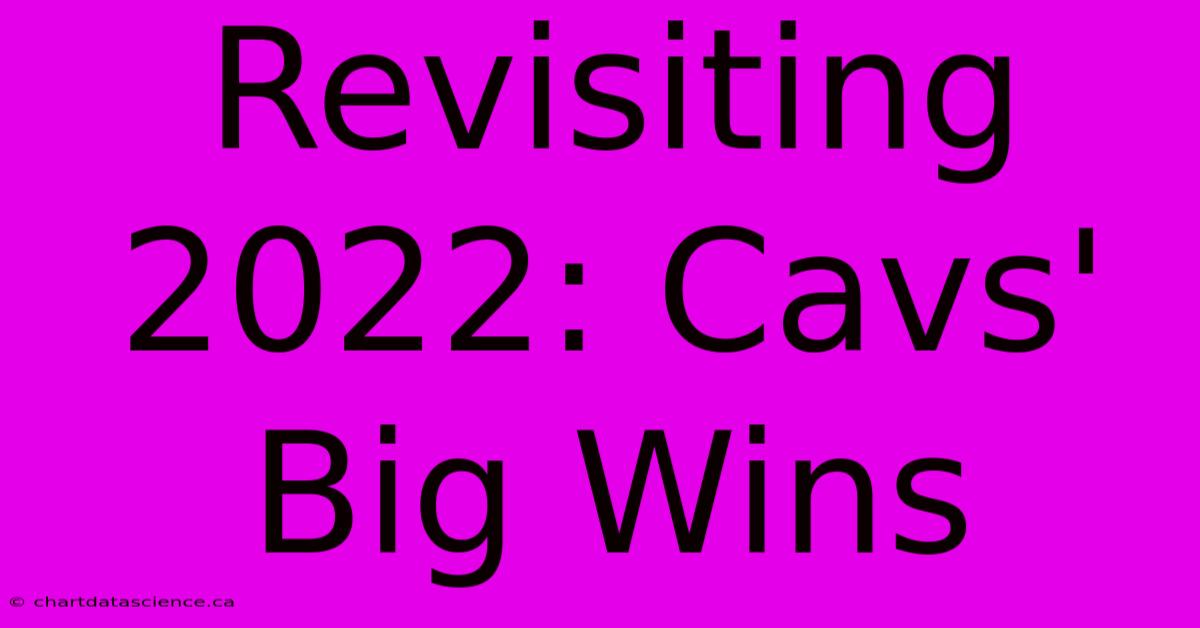 Revisiting 2022: Cavs' Big Wins

© chartdatascience.ca